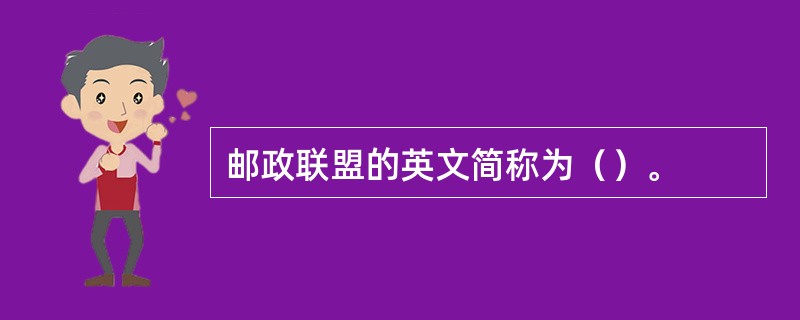 邮政联盟的英文简称为（）。